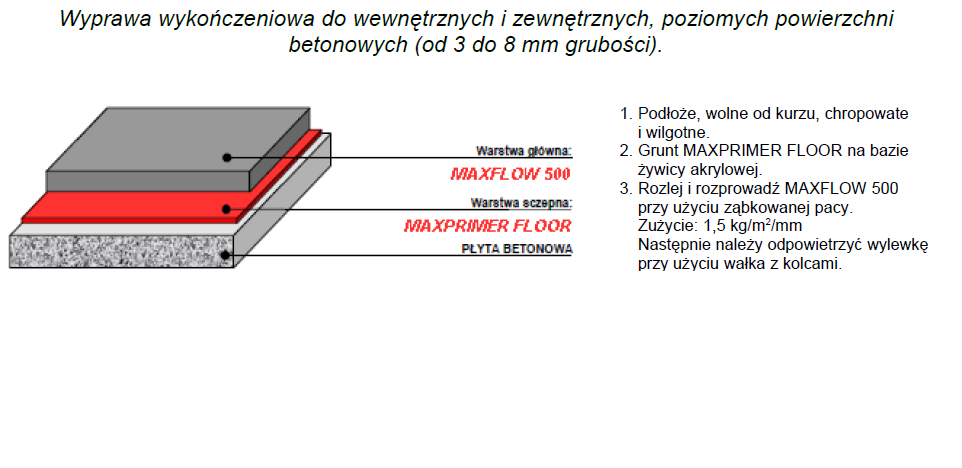 Wyprawa wykończeniowa do wewnętrznych i zewnętrznych, poziomych powierzchni betonowych (od 3 do 8 mm grubości).

Warstwa główna:
MAXFLOW 500
Warstwa sczepna:
MAXPRIMER FLOOR
PŁYTA BETONOWA

1. Podłoże, wolne od kurzu, chropowate i wilgotne.
2. Grunt MAXPRIMER FLOOR na bazie żywicy akrylowej.
3. Rozlej i rozprowadź MAXFLOW 500 przy użyciu ząbkowanej pacy. Zużycie: 1,5 kg/m$^2$/mm Następnie należy odpowietrzyć wylewkę przy użyciu wałka z kolcami.